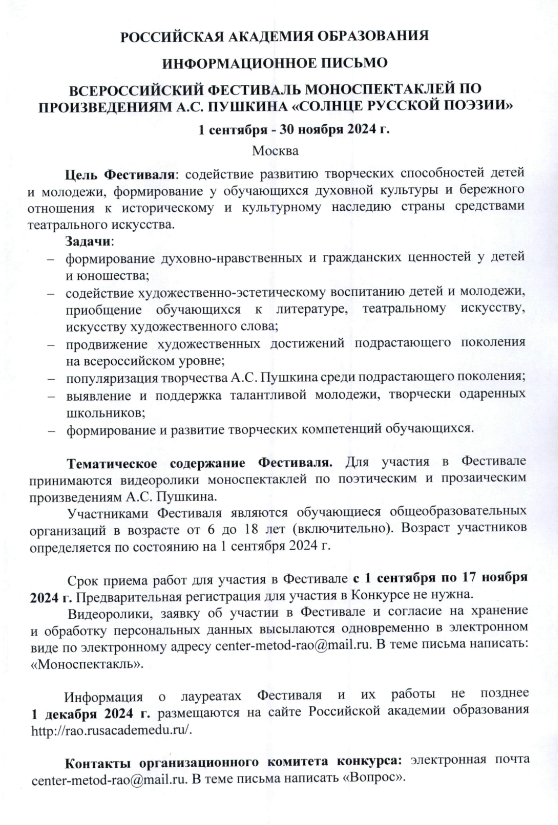 РОССИЙСКАЯ АКАДЕМИЯ ОБРАЗОВАНИЯ

ИНФОРМАЦИОННОЕ ПИСЬМО

ВСЕРОССИЙСКИЙ ФЕСТИВАЛЬ МОНОСПЕКТАКЛЕЙ ПО ПРОИЗВЕДЕНИЯМ А.С. ПУШКИНА «СОЛНЦЕ РУССКОЙ ПОЭЗИИ»

1 сентября - 30 ноября 2024 г.

Москва

Цель Фестиваля: содействие развитию творческих способностей детей и молодежи, формирование у обучающихся духовной культуры и бережного отношения к историческому и культурному наследию страны средствами театрального искусства.

Задачи:
– формирование духовно-нравственных и гражданских ценностей у детей и юношества;
– содействие художественно-эстетическому воспитанию детей и молодежи, приобщение обучающихся к литературе, театральному искусству, искусству художественного слова;
– продвижение художественных достижений подрастающего поколения на всероссийском уровне;
– популяризация творчества А.С. Пушкина среди подрастающего поколения;
– выявление и поддержка талантливой молодежи, творчески одаренных школьников;
– формирование и развитие творческих компетенций обучающихся.

Тематическое содержание Фестиваля. Для участия в Фестивале принимаются видеоролики моноспектаклей по поэтическим и прозаическим произведениям А.С. Пушкина.

Участниками Фестиваля являются обучающиеся общеобразовательных организаций в возрасте от 6 до 18 лет (включительно). Возраст участников определяется по состоянию на 1 сентября 2024 г.

Срок приема работ для участия в Фестивале с 1 сентября по 17 ноября 2024 г. Предварительная регистрация для участия в Конкурсе не нужна.

Видеоролики, заявку об участии в Фестивале и согласие на хранение и обработку персональных данных высылаются одновременно в электронном виде по электронному адресу center-metod-rao@mail.ru. В теме письма написать: «Моноспектакль».

Информация о лауреатах Фестиваля и их работы не позднее 1 декабря 2024 г. размещаются на сайте Российской академии образования http://rao.rusacademedu.ru/.

Контакты организационного комитета конкурса: электронная почта center-metod-rao@mail.ru. В теме письма написать «Вопрос».